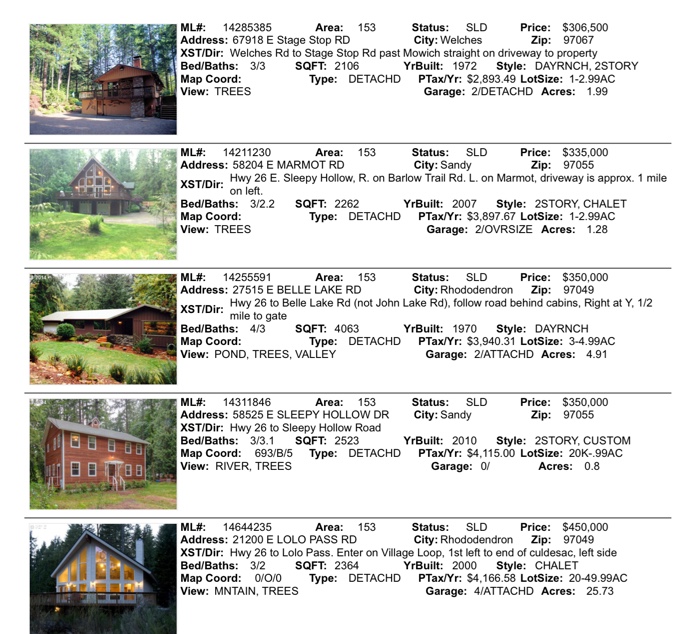 ML#: 14285385 Area: 153 Status: SLD Price: $306,500
Address: 67918 E Stage Stop RD City: Welches Zip: 97067
XST/Dir: Welches Rd to Stage Stop Rd past Mowich straight on driveway to property
Bed/Baths: 3/3 SQFT: 2106 YrBuilt: 1972 Style: DAYRNCH, 2STORY
Map Coord: Type: DETACHD PTax/Yr: $2,893.49 LotSize: 1-2.99AC
View: TREES Garage: 2/DETACHD Acres: 1.99

ML#: 14211230 Area: 153 Status: SLD Price: $335,000
Address: 58204 E MARMOT RD City: Sandy Zip: 97055
XST/Dir: Hwy 26 E. Sleepy Hollow, R. on Barlow Trail Rd. L. on Marmot, driveway is approx. 1 mile on left.
Bed/Baths: 3/2.2 SQFT: 2262 YrBuilt: 2007 Style: 2STORY, CHALET
Map Coord: Type: DETACHD PTax/Yr: $3,897.67 LotSize: 1-2.99AC
View: TREES Garage: 2/OVRSIZE Acres: 1.28

ML#: 14255591 Area: 153 Status: SLD Price: $350,000
Address: 27515 E BELLE LAKE RD City: Rhododendron Zip: 97049
XST/Dir: Hwy 26 to Belle Lake Rd (not John Lake Rd), follow road behind cabins, Right at Y, 1/2 mile to gate
Bed/Baths: 4/3 SQFT: 4063 YrBuilt: 1970 Style: DAYRNCH
Map Coord: Type: DETACHD PTax/Yr: $3,940.31 LotSize: 3-4.99AC
View: POND, TREES, VALLEY Garage: 2/ATTACHD Acres: 4.91

ML#: 14311846 Area: 153 Status: SLD Price: $350,000
Address: 58525 E SLEEPY HOLLOW DR City: Sandy Zip: 97055
XST/Dir: Hwy 26 to Sleepy Hollow Road
Bed/Baths: 3/3.1 SQFT: 2523 YrBuilt: 2010 Style: 2STORY, CUSTOM
Map Coord: 693/B/5 Type: DETACHD PTax/Yr: $4,115.00 LotSize: 20K-.99AC
View: RIVER, TREES Garage: 0/ Acres: 0.8

ML#: 14644235 Area: 153 Status: SLD Price: $450,000
Address: 21200 E LOLO PASS RD City: Rhododendron Zip: 97049
XST/Dir: Hwy 26 to Lolo Pass. Enter on Village Loop, 1st left to end of culdesac, left side
Bed/Baths: 3/2 SQFT: 2364 YrBuilt: 2000 Style: CHALET
Map Coord: 0/O/0 Type: DETACHD PTax/Yr: $4,166.58 LotSize: 20-49.99AC
View: MNTAIN, TREES Garage: 4/ATTACHD Acres: 25.73